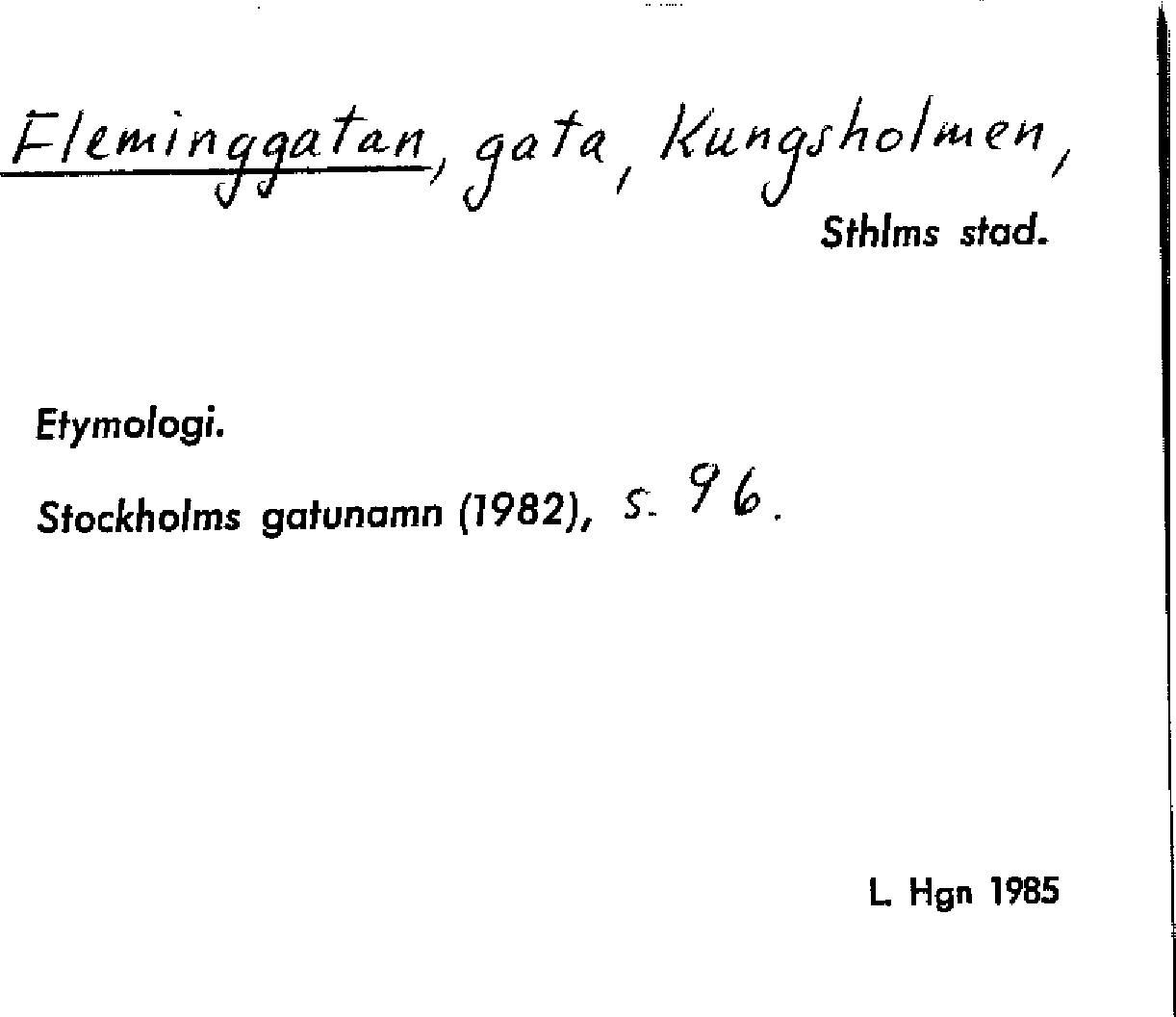 Fleminggatan, gata, Kungsholmen,

Sthlms stad.

Etymologi.

Stockholms gatunamn (1982), s. 96.

L. Hgn 1985